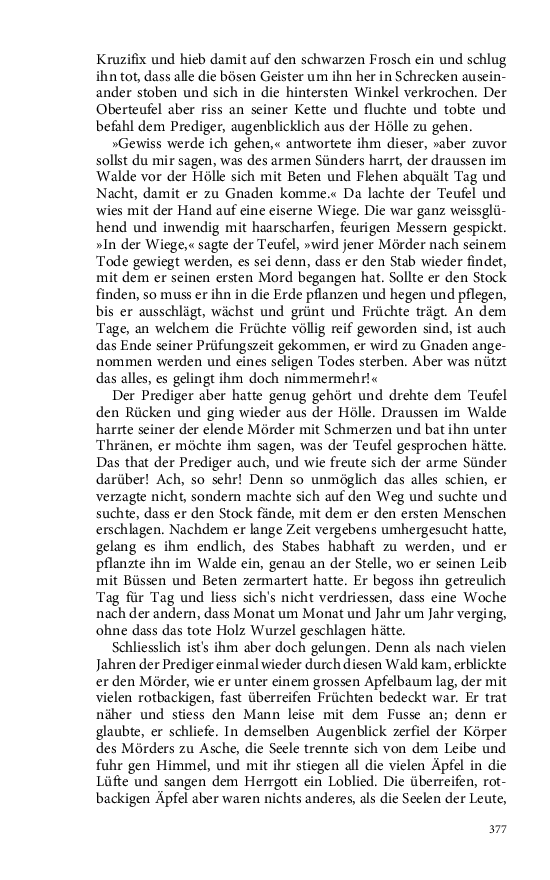 Kruzifix und hieb damit auf den schwarzen Frosch ein und schlug ihn tot, dass alle die bösen Geister um ihn her in Schrecken auseinander stoben und sich in die hintersten Winkel verkrochen. Der Oberteufel aber riss an seiner Kette und fluchte und tobte und befahl dem Prediger, augenblicklich aus der Hölle zu gehen.

»Gewiss werde ich gehen,« antwortete ihm dieser, »aber zuvor sollst du mir sagen, was des armen Sünders harrt, der draussen im Walde vor der Hölle sich mit Beten und Flehen abquält Tag und Nacht, damit er zu Gnaden komme.« Da lachte der Teufel und wies mit der Hand auf eine eiserne Wiege. Die war ganz weissglühend und inwendig mit haarscharfen, feurigen Messern gespickt. »In der Wiege,« sagte der Teufel, »wird jener Mörder nach seinem Tode gewiegt werden, es sei denn, dass er den Stab wieder findet, mit dem er seinen ersten Mord begangen hat. Sollte er den Stock finden, so muss er ihn in die Erde pflanzen und hegen und pflegen, bis er ausschlägt, wächst und grünt und Früchte trägt. An dem Tage, an welchem die Früchte völlig reif geworden sind, ist auch das Ende seiner Prüfungszeit gekommen, er wird zu Gnaden angenommen werden und eines seligen Todes sterben. Aber was nützt das alles, es gelingt ihm doch nimmermehr!«

Der Prediger aber hatte genug gehört und drehte dem Teufel den Rücken und ging wieder aus der Hölle. Draussen im Walde harrte seiner der elende Mörder mit Schmerzen und bat ihn unter Thränen, er möchte ihm sagen, was der Teufel gesprochen hätte. Das that der Prediger auch, und wie freute sich der arme Sünder darüber! Ach, so sehr! Denn so unmöglich das alles schien, er verzagte nicht, sondern machte sich auf den Weg und suchte und suchte, dass er den Stock fände, mit dem er den ersten Menschen erschlagen. Nachdem er lange Zeit vergebens umhergesucht hatte, gelang es ihm endlich, des Stabes habhaft zu werden, und er pflanzte ihn im Walde ein, genau an der Stelle, wo er seinen Leib mit Büssen und Beten zermartert hatte. Er begoss ihn getreulich Tag für Tag und liess sich's nicht verdriessen, dass eine Woche nach der andern, dass Monat um Monat und Jahr um Jahr verging, ohne dass das tote Holz Wurzel geschlagen hätte.

Schliesslich ist's ihm aber doch gelungen. Denn als nach vielen Jahren der Prediger einmal wieder durch diesen Wald kam, erblickte er den Mörder, wie er unter einem grossen Apfelbaum lag, der mit vielen rotbackigen, fast überreifen Früchten bedeckt war. Er trat näher und stiess den Mann leise mit dem Fusse an; denn er glaubte, er schliefe. In demselben Augenblick zerfiel der Körper des Mörders zu Asche, die Seele trennte sich von dem Leibe und fuhr gen Himmel, und mit ihr stiegen all die vielen Äpfel in die Lüfte und sangen dem Herrgott ein Loblied. Die überreifen, rotbackigen Äpfel aber waren nichts anderes, als die Seelen der Leute,

377